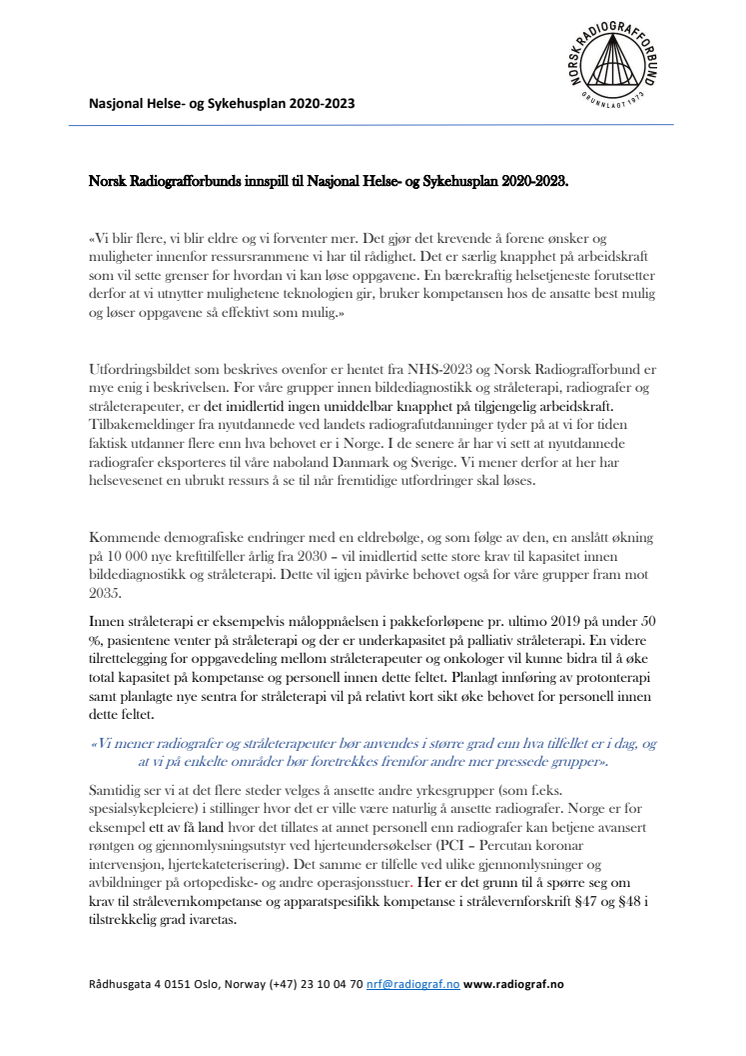 NORSK RADIOGRAFFORBUND
GRUNNLAGT 1973

Nasjonal Helse- og Sykehusplan 2020-2023

Norsk Radiografforbunds innspill til Nasjonal Helse- og Sykehusplan 2020-2023.

«Vi blir flere, vi blir eldre og vi forventer mer. Det gjør det krevende å forene ønsker og muligheter innenfor ressursrammene vi har til rådighet. Det er særlig knapphet på arbeidskraft som vil sette grenser for hvordan vi kan løse oppgavene. En bærekraftig helsetjeneste forutsetter derfor at vi utnytter mulighetene teknologien gir, bruker kompetansen hos de ansatte best mulig og løser oppgavene så effektivt som mulig.»

Utfordringsbildet som beskrives ovenfor er hentet fra NHS-2023 og Norsk Radiografforbund er mye enig i beskrivelsen. For våre grupper innen bildediagnostikk og stråleterapi, radiografer og stråleterapeuter, er det imidlertid ingen umiddelbar knapphet på tilgjengelig arbeidskraft. Tilbakemeldinger fra nyutdannede ved landets radiografutdanninger tyder på at vi for tiden faktisk utdanner flere enn hva behovet er i Norge. I de senere år har vi sett at nyutdannede radiografer eksporteres til våre naboland Danmark og Sverige. Vi mener derfor at her har helsevesenet en ubrukt ressurs å se til når fremtidige utfordringer skal løses.

Kommende demografiske endringer med en eldrebølge, og som følge av den, en anslått økning på 10 000 nye krefttilfeller årlig fra 2030 – vil imidlertid sette store krav til kapasitet innen bildediagnostikk og stråleterapi. Dette vil igjen påvirke behovet også for våre grupper fram mot 2035.

Innen stråleterapi er eksempelvis måloppnåelsen i pakkeforløpene pr. ultimo 2019 på under 50 %, pasientene venter på stråleterapi og der er underkapasitet på palliativ stråleterapi. En videre tilrettelegging for oppgavedeling mellom stråleterapeuter og onkologer vil kunne bidra til å øke total kapasitet på kompetanse og personell innen dette feltet. Planlagt innføring av protonterapi samt planlagte nye sentra for stråleterapi vil på relativt kort sikt øke behovet for personell innen dette feltet.

«Vi mener radiografer og stråleterapeuter bør anvendes i større grad enn hva tilfellet er i dag, og at vi på enkelte områder bør foretrekkes fremfor andre mer pressede grupper».

Samtidig ser vi at det flere steder velges å ansette andre yrkesgrupper (som f.eks. spesialsykepleiere) i stillinger hvor det er ville være naturlig å ansette radiografer. Norge er for eksempel ett av få land hvor det tillates at annet personell enn radiografer kan betjene avansert røntgen og gjennomlysningsutstyr ved hjerteundersøkelser (PCI – Percutan koronar intervensjon, hjertekateterisering). Det samme er tilfelle ved ulike gjennomlysninger og avbildninger på ortopediske- og andre operasjonsstuer. Her er det grunn til å spørre seg om krav til strålevernkompetanse og apparatspesifikk kompetanse i strålevernforskrift §47 og §48 i tilstrekkelig grad ivaretas.

Rådhusgata 4 0151 Oslo, Norway (+47) 23 10 04 70 nrf@radiograf.no www.radiograf.no